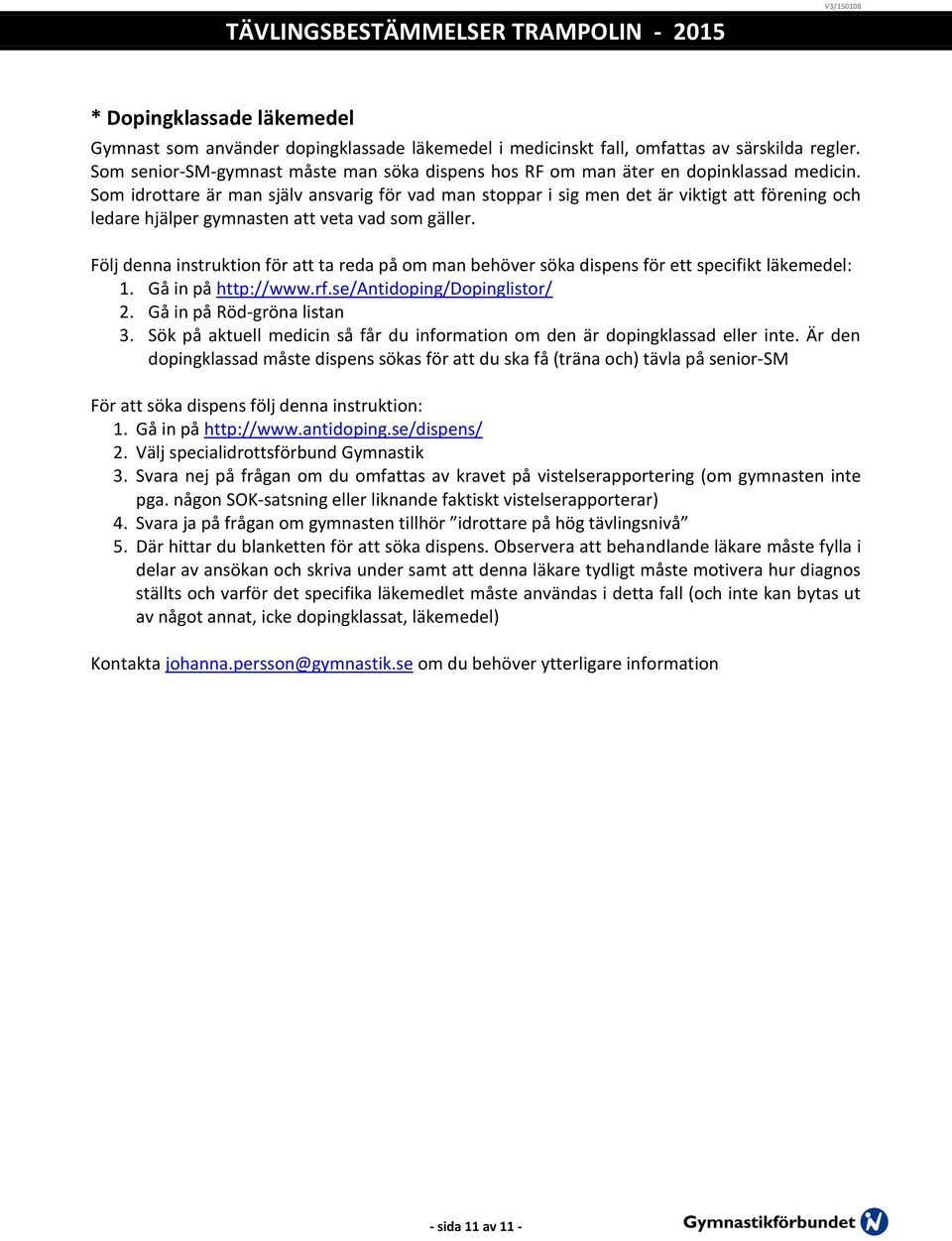 V3/150108

TÄVLINGSBESTÄMMELSER TRAMPOLIN - 2015

* Dopingklassade läkemedel

Gymnast som använder dopingklassade läkemedel i medicinskt fall, omfattas av särskilda regler. Som senior-SM-gymnast måste man söka dispens hos RF om man äter en dopinklassad medicin. Som idrottare är man själv ansvarig för vad man stoppar i sig men det är viktigt att förening och ledare hjälper gymnasten att veta vad som gäller.

Följ denna instruktion för att ta reda på om man behöver söka dispens för ett specifikt läkemedel:
1. Gå in på http://www.rf.se/Antidoping/Dopinglistor/
2. Gå in på Röd-gröna listan
3. Sök på aktuell medicin så får du information om den är dopingklassad eller inte. Är den dopingklassad måste dispens sökas för att du ska få (träna och) tävla på senior-SM

För att söka dispens följ denna instruktion:
1. Gå in på http://www.antidoping.se/dispens/
2. Välj specialidrottsförbund Gymnastik
3. Svara nej på frågan om du omfattas av kravet på vistelserapportering (om gymnasten inte pga. någon SOK-satsning eller liknande faktiskt vistelserapporterar)
4. Svara ja på frågan om gymnasten tillhör ”idrottare på hög tävlingsnivå”
5. Där hittar du blanketten för att söka dispens. Observera att behandlande läkare måste fylla i delar av ansökan och skriva under samt att denna läkare tydligt måste motivera hur diagnos ställts och varför det specifika läkemedlet måste användas i detta fall (och inte kan bytas ut av något annat, icke dopingklassat, läkemedel)

Kontakta johanna.persson@gymnastik.se om du behöver ytterligare information

- sida 11 av 11 -

Gymnastikförbundet